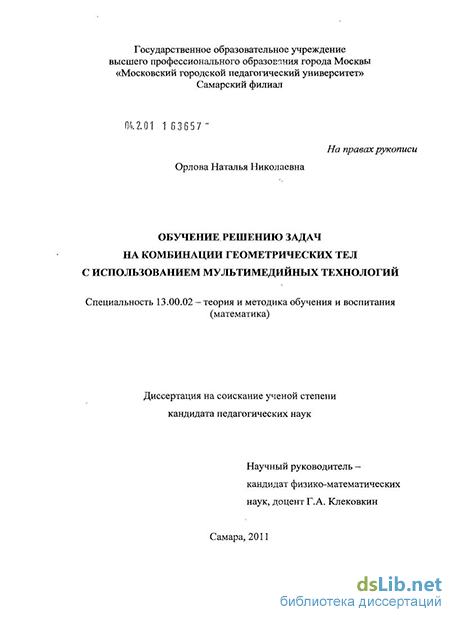 Государственное образовательное учреждение высшего профессионального образования города Москвы «Московский городской педагогический университет» Самарский филиал

04.2.01 1 63657 -

На правах рукописи

Орлова Наталья Николаевна

ОБУЧЕНИЕ РЕШЕНИЮ ЗАДАЧ НА КОМБИНАЦИИ ГЕОМЕТРИЧЕСКИХ ТЕЛ С ИСПОЛЬЗОВАНИЕМ МУЛЬТИМЕДИЙНЫХ ТЕХНОЛОГИЙ

Специальность 13.00.02 – теория и методика обучения и воспитания (математика)

Диссертация на соискание ученой степени кандидата педагогических наук

Научный руководитель – кандидат физико-математических наук, доцент Г.А. Клековкин

Самара, 2011

dsLib.net
библиотека диссертаций